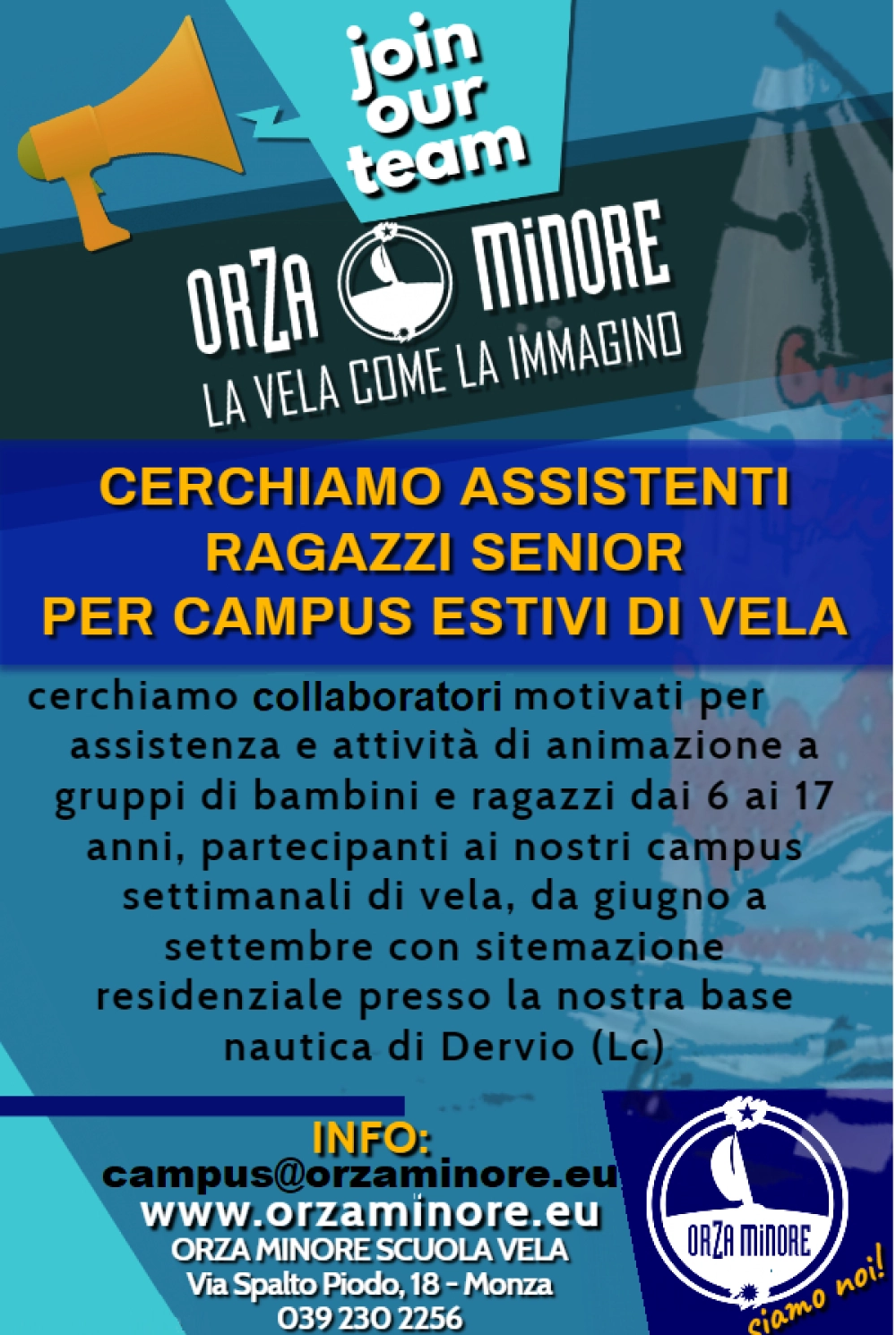 join our team

ORZA MINORE
LA VELA COME LA IMMAGINO

CERCHIAMO ASSISTENTI
RAGAZZI SENIOR
PER CAMPUS ESTIVI DI VELA

cerchiamo collaboratori motivati per assistenza e attività di animazione a gruppi di bambini e ragazzi dai 6 ai 17 anni, partecipanti ai nostri campus settimanali di vela, da giugno a settembre con sitemazione residenziale presso la nostra base nautica di Dervio (Lc)

INFO:
campus@orzaminore.eu
www.orzaminore.eu
ORZA MINORE SCUOLA VELA
Via Spalto Piodo, 18 - Monza
039 230 2256

ORZA MINORE
siamo noi!